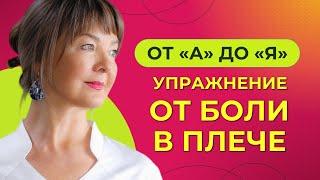 ОТ «А» ДО «Я»

УПРАЖНЕНИЕ
ОТ БОЛИ
В ПЛЕЧЕ